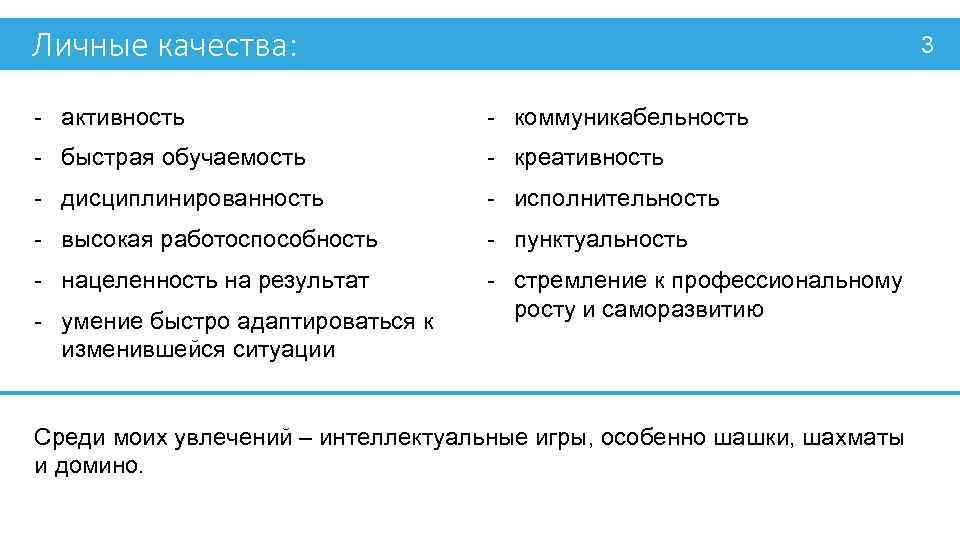 Личные качества:

3

- активность
- быстрая обучаемость
- дисциплинированность
- высокая работоспособность
- нацеленность на результат
- умение быстро адаптироваться к изменившейся ситуации

- коммуникабельность
- креативность
- исполнительность
- пунктуальность
- стремление к профессиональному росту и саморазвитию

Среди моих увлечений – интеллектуальные игры, особенно шашки, шахматы и домино.